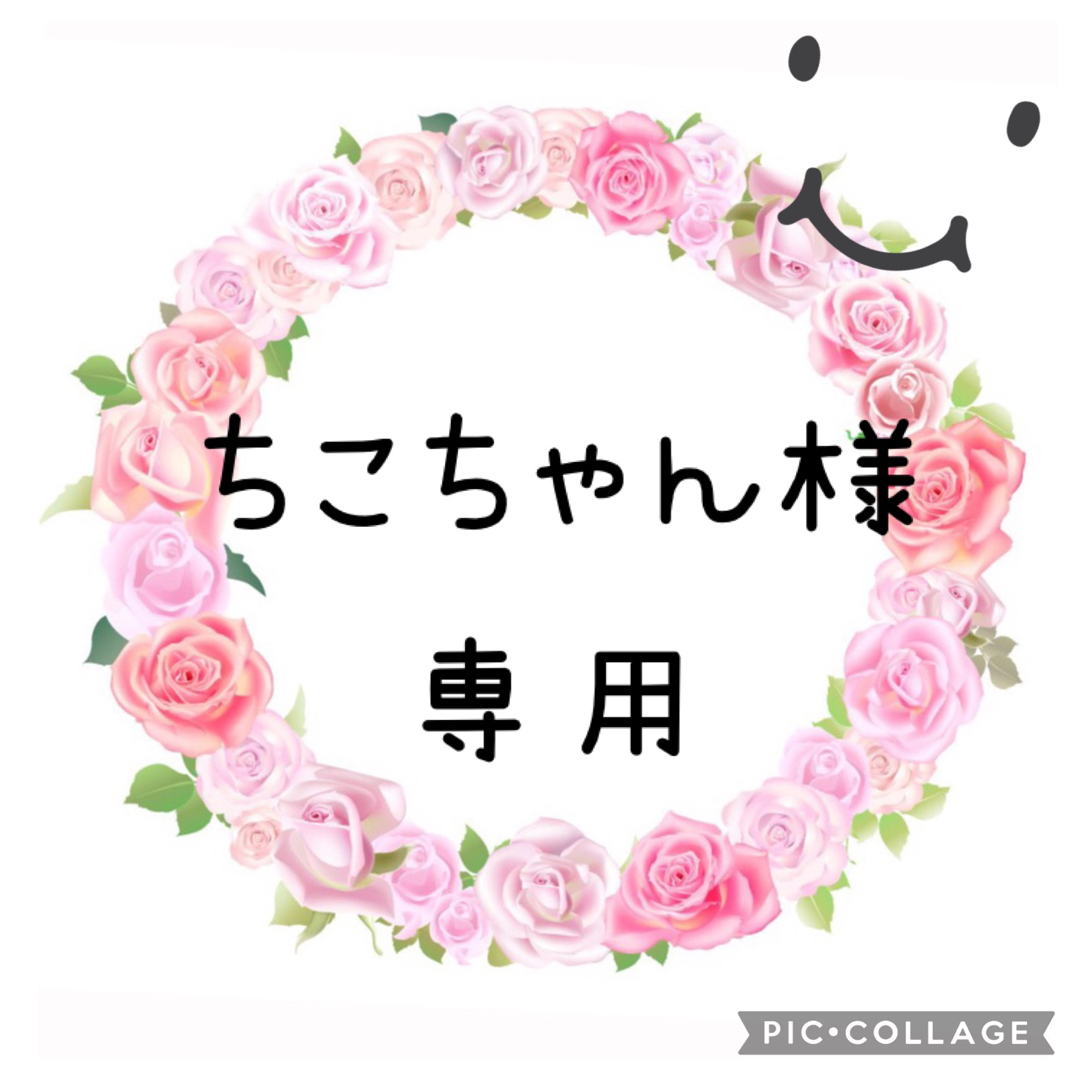 ちこちゃん様

専用

PIC•COLLAGE